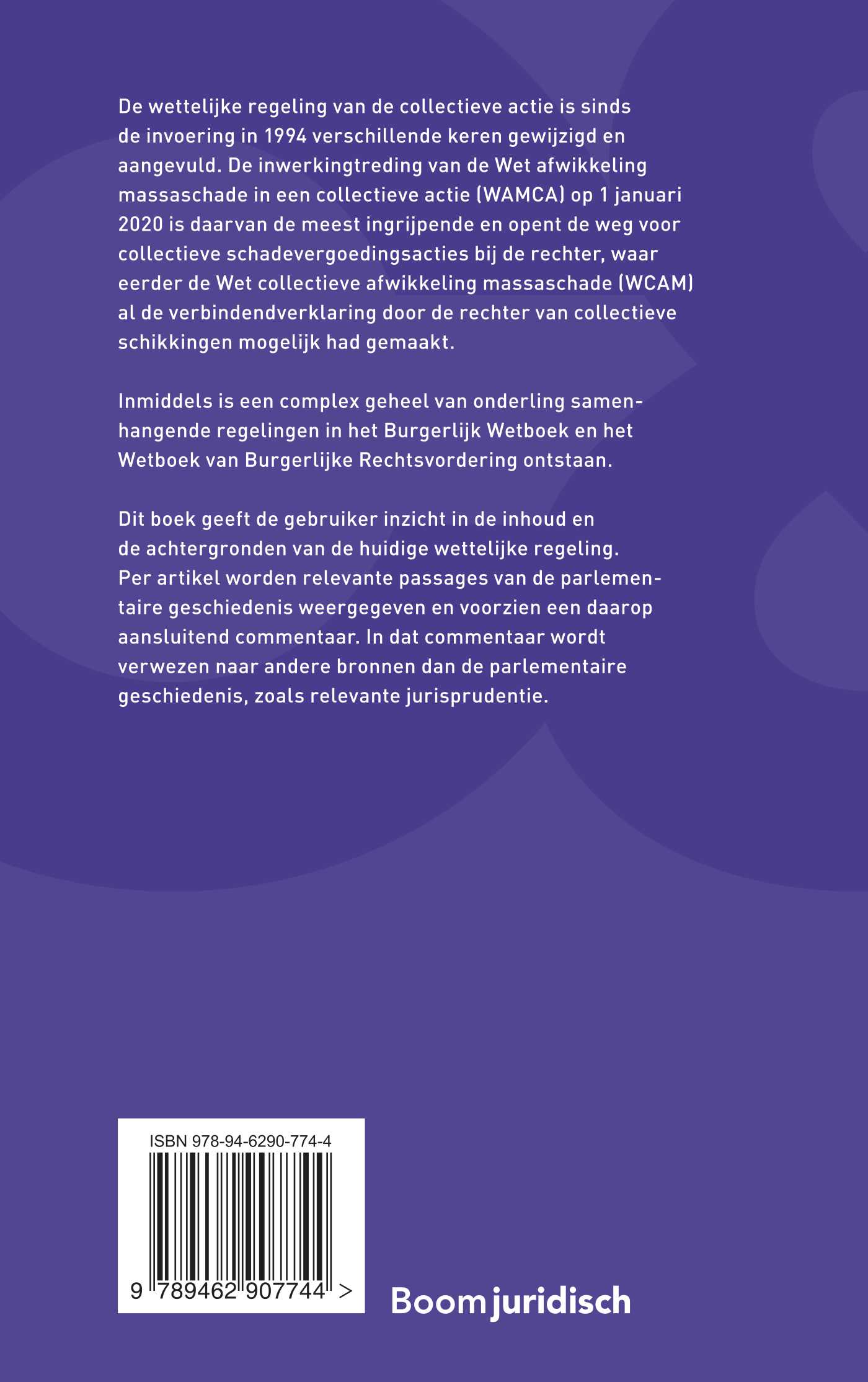 De wettelijke regeling van de collectieve actie is sinds de invoering in 1994 verschillende keren gewijzigd en aangevuld. De inwerkingtreding van de Wet afwikkeling massaschade in een collectieve actie (WAMCA) op 1 januari 2020 is daarvan de meest ingrijpende en opent de weg voor collectieve schadevergoedingsacties bij de rechter, waar eerder de Wet collectieve afwikkeling massaschade (WCAM) al de verbindendverklaring door de rechter van collectieve schikkingen mogelijk had gemaakt.

Inmiddels is een complex geheel van onderling samenhangende regelingen in het Burgerlijk Wetboek en het Wetboek van Burgerlijke Rechtsvordering ontstaan.

Dit boek geeft de gebruiker inzicht in de inhoud en de achtergronden van de huidige wettelijke regeling. Per artikel worden relevante passages van de parlementaire geschiedenis weergegeven en voorzien een daarop aansluitend commentaar. In dat commentaar wordt verwezen naar andere bronnen dan de parlementaire geschiedenis, zoals relevante jurisprudentie.

ISBN 978-94-6290-774-4

9 789462 907744 >

Boom juridisch